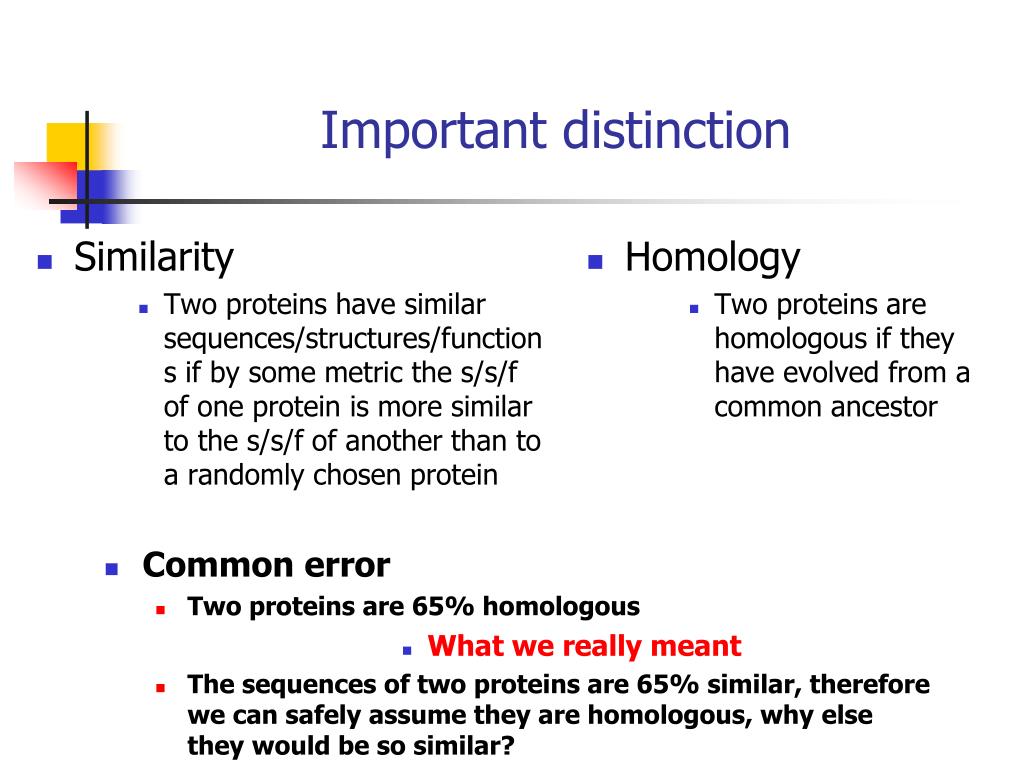 Important distinction

Similarity

Two proteins have similar sequences/structures/functions if by some metric the s/s/f of one protein is more similar to the s/s/f of another than to a randomly chosen protein

Homology

Two proteins are homologous if they have evolved from a common ancestor

Common error

Two proteins are 65% homologous

What we really meant

The sequences of two proteins are 65% similar, therefore we can safely assume they are homologous, why else they would be so similar?